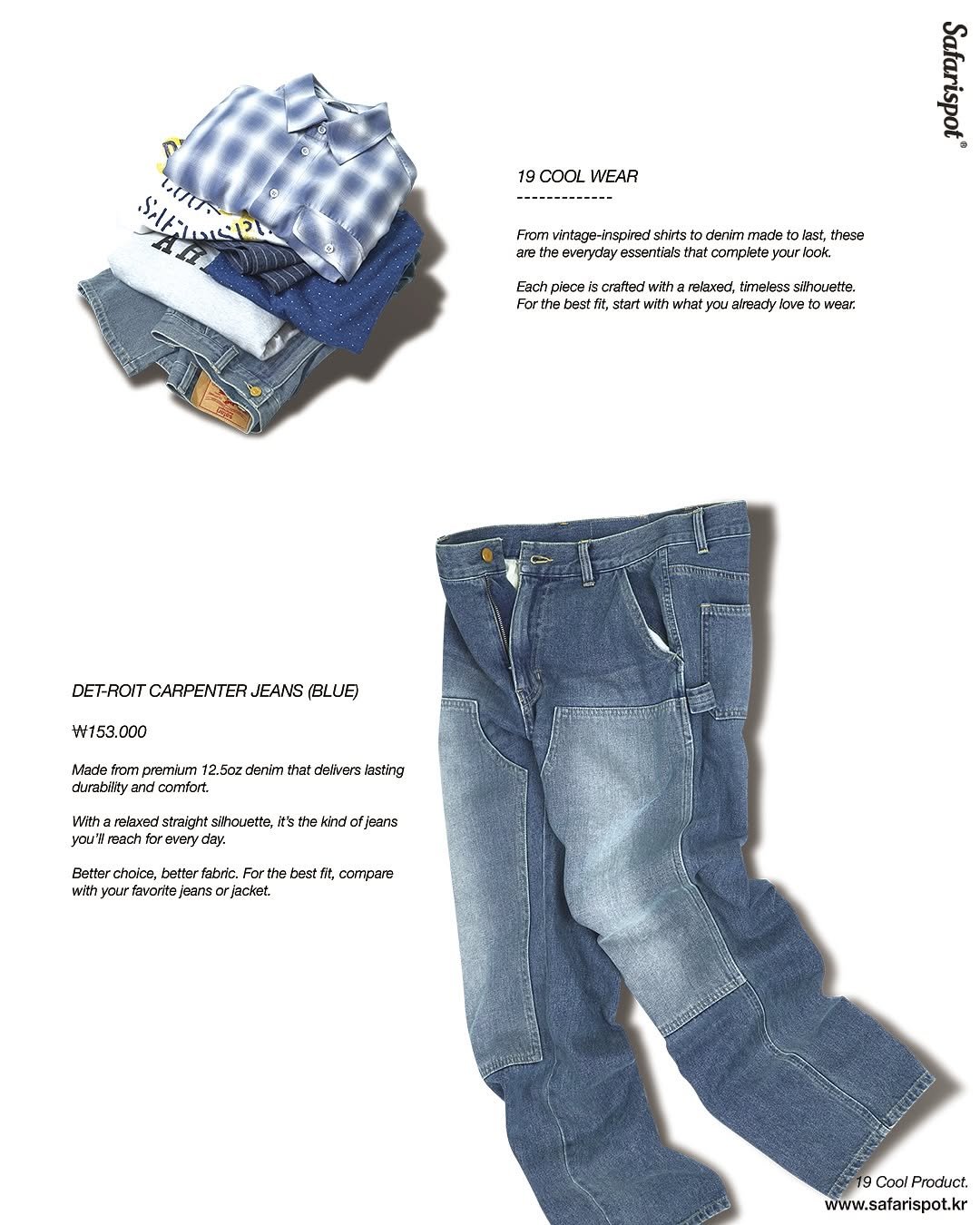 Safarispot®

19 COOL WEAR
-------------

From vintage-inspired shirts to denim made to last, these are the everyday essentials that complete your look.

Each piece is crafted with a relaxed, timeless silhouette. For the best fit, start with what you already love to wear.

DET-ROIT CARPENTER JEANS (BLUE)

₩153.000

Made from premium 12.5oz denim that delivers lasting durability and comfort.

With a relaxed straight silhouette, it's the kind of jeans you'll reach for every day.

Better choice, better fabric. For the best fit, compare with your favorite jeans or jacket.

19 Cool Product.
www.safarispot.kr